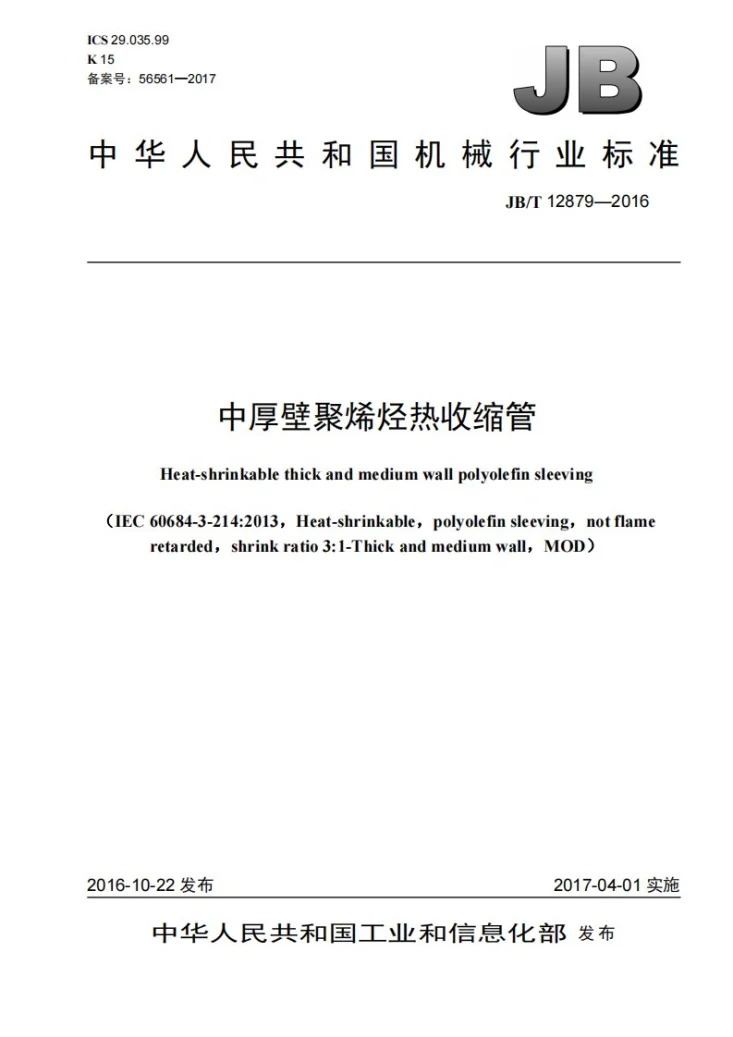 ICS 29.035.99
K 15
备案号：56561—2017

JB

中华人民共和国机械行业标准

JB/T 12879—2016

中厚壁聚烯烃热收缩管

Heat-shrinkable thick and medium wall polyolefin sleeving

（IEC 60684-3-214:2013，Heat-shrinkable，polyolefin sleeving，not flame retarded，shrink ratio 3:1-Thick and medium wall，MOD）

2016-10-22发布

2017-04-01实施

中华人民共和国工业和信息化部 发布